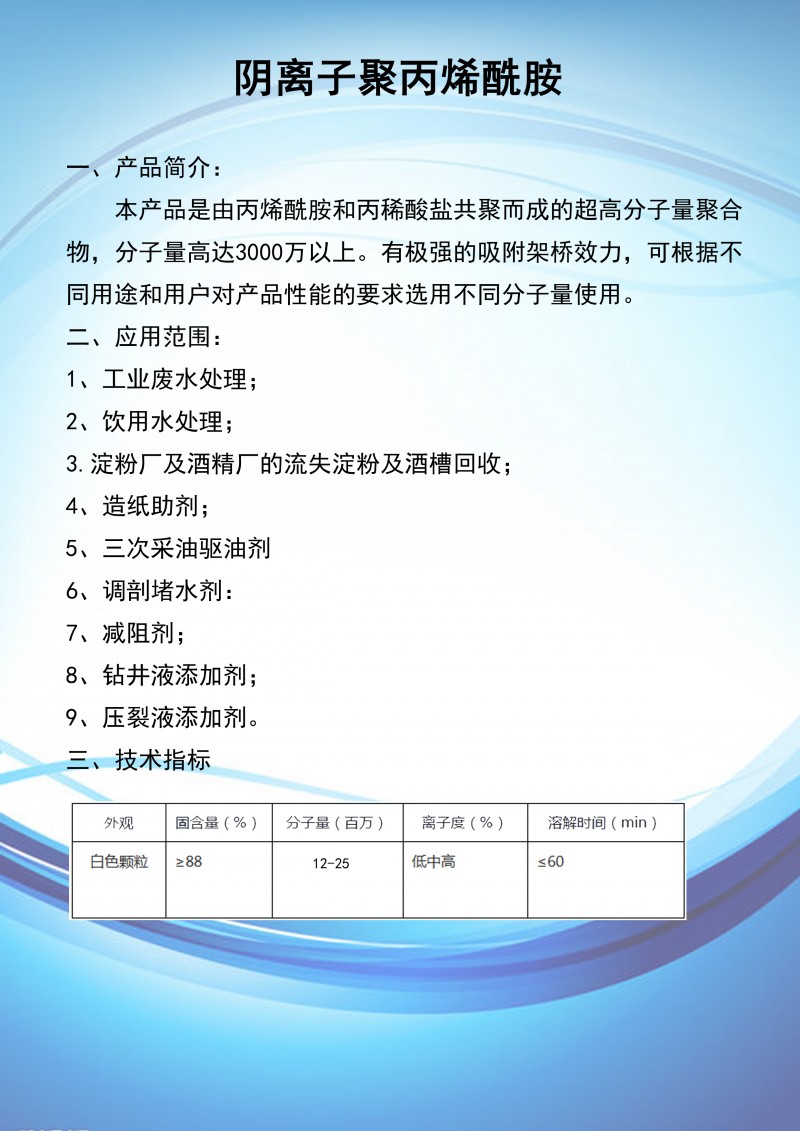 阴离子聚丙烯酰胺

一、产品简介：

本产品是由丙烯酰胺和丙稀酸盐共聚而成的超高分子量聚合物，分子量高达3000万以上。有极强的吸附架桥效力，可根据不同用途和用户对产品性能的要求选用不同分子量使用。

二、应用范围：

1、工业废水处理；

2、饮用水处理；

3.淀粉厂及酒精厂的流失淀粉及酒槽回收；

4、造纸助剂；

5、三次采油驱油剂

6、调剖堵水剂：

7、减阻剂；

8、钻井液添加剂；

9、压裂液添加剂。

三、技术指标

| 外观 | 固含量（%） | 分子量（百万） | 离子度（%） | 溶解时间（min） |
|---|---|---|---|---|
| 白色颗粒 | ≥88 | 12-25 | 低中高 | ≤60 |